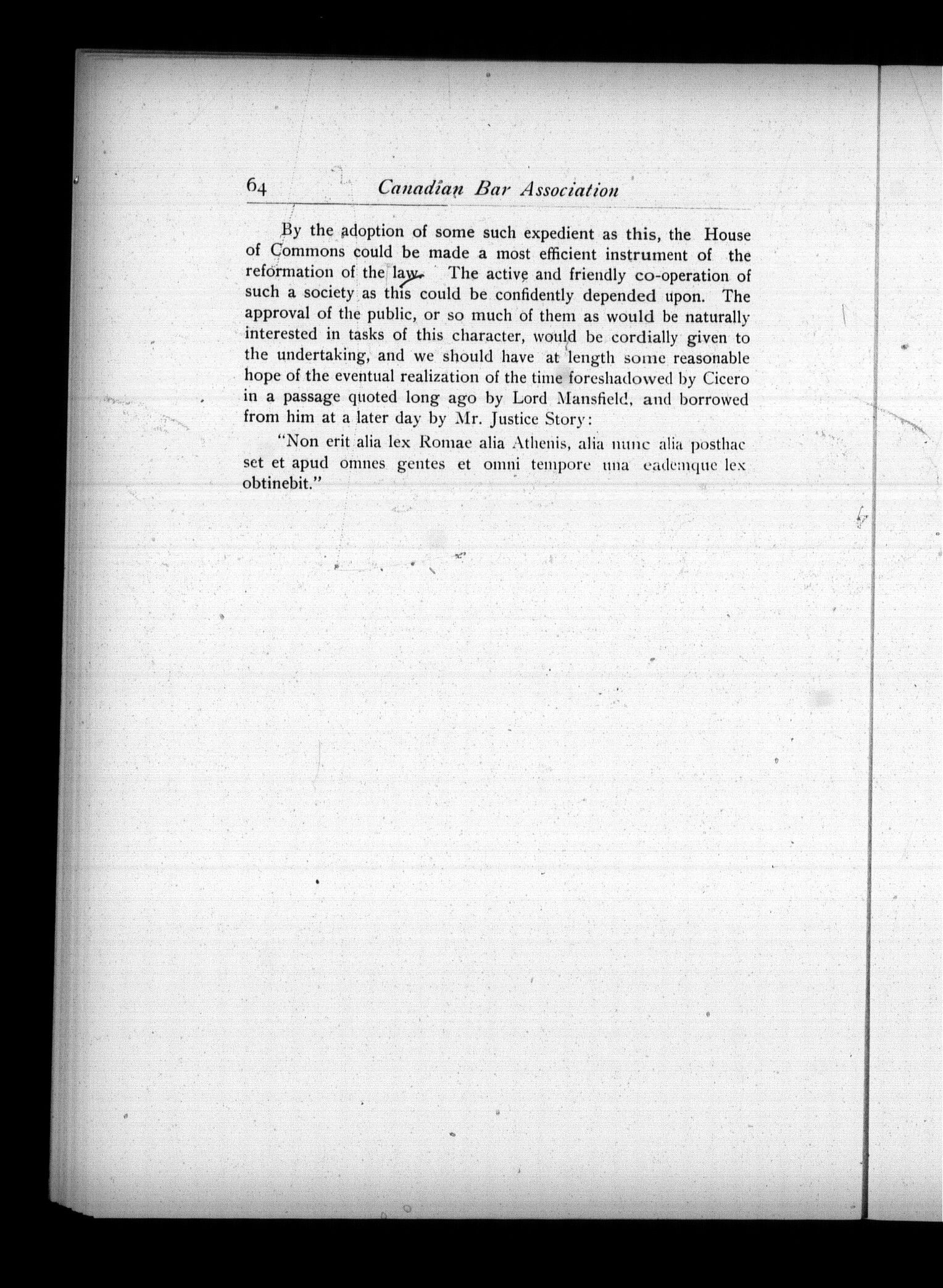 64 Canadian Bar Association

By the adoption of some such expedient as this, the House of Commons could be made a most efficient instrument of the reformation of the law. The active and friendly co-operation of such a society as this could be confidently depended upon. The approval of the public, or so much of them as would be naturally interested in tasks of this character, would be cordially given to the undertaking, and we should have at length some reasonable hope of the eventual realization of the time foreshadowed by Cicero in a passage quoted long ago by Lord Mansfield, and borrowed from him at a later day by Mr. Justice Story:

"Non erit alia lex Romae alia Athenis, alia nunc alia posthac set et apud omnes gentes et omni tempore una eademque lex obtinebit."